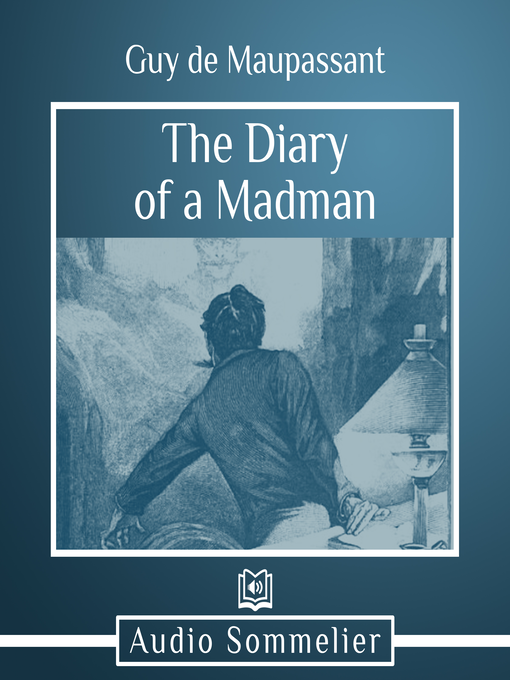 Guy de Maupassant

The Diary of a Madman

Audio Sommelier